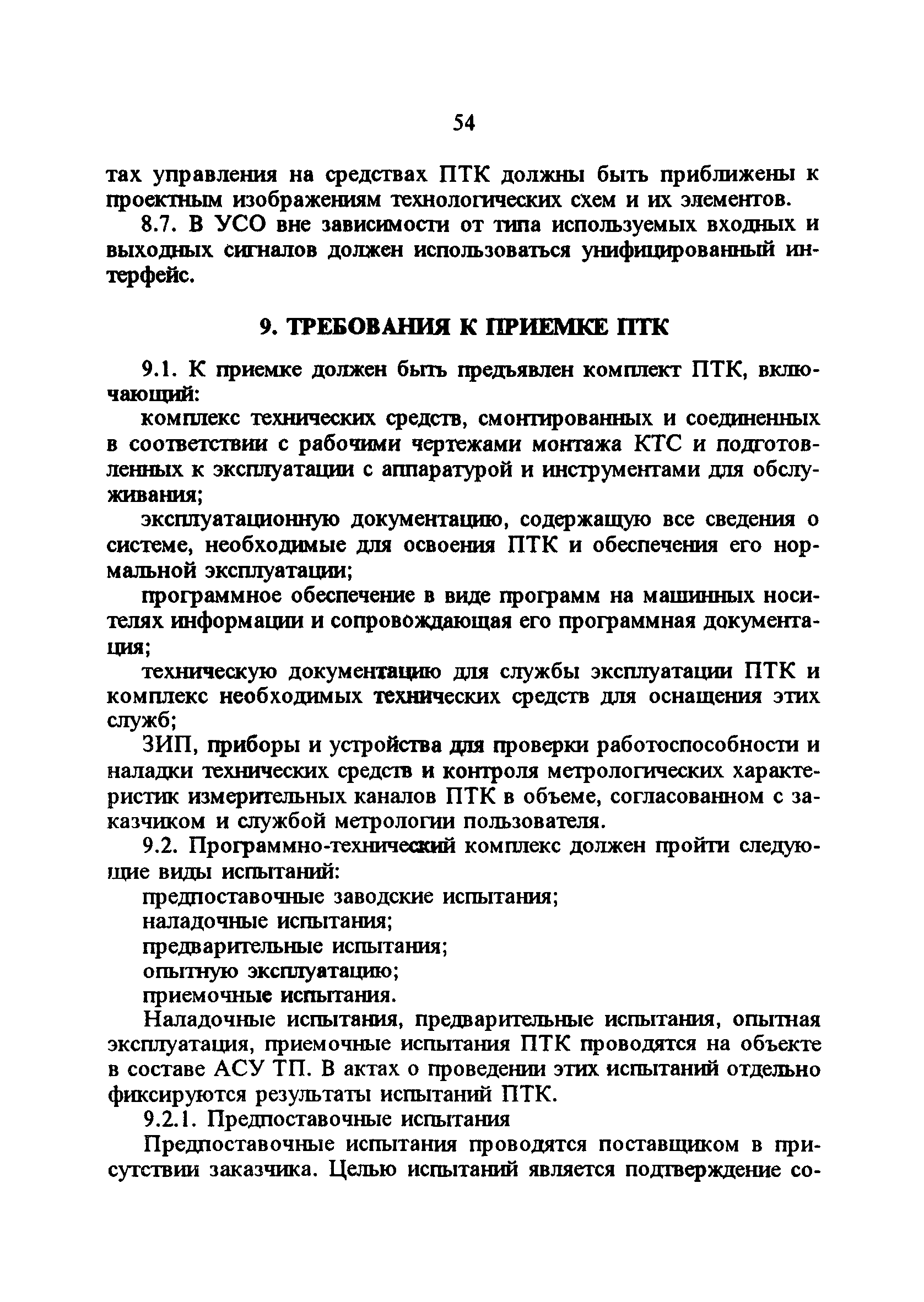 54

тах управления на средствах ПТК должны быть приближены к проектным изображениям технологических схем и их элементов.

8.7. В УСО вне зависимости от типа используемых входных и выходных сигналов должен использоваться унифицированный интерфейс.

9. ТРЕБОВАНИЯ К ПРИЕМКЕ ПТК

9.1. К приемке должен быть предъявлен комплект ПТК, включающий:

комплекс технических средств, смонтированных и соединенных в соответствии с рабочими чертежами монтажа КТС и подготовленных к эксплуатации с аппаратурой и инструментами для обслуживания;

эксплуатационную документацию, содержащую все сведения о системе, необходимые для освоения ПТК и обеспечения его нормальной эксплуатации;

программное обеспечение в виде программ на машинных носителях информации и сопровождающая его программная документация;

техническую документацию для службы эксплуатации ПТК и комплекс необходимых технических средств для оснащения этих служб;

ЗИП, приборы и устройства для проверки работоспособности и наладки технических средств и контроля метрологических характеристик измерительных каналов ПТК в объеме, согласованном с заказчиком и службой метрологии пользователя.

9.2. Программно-технический комплекс должен пройти следующие виды испытаний:

предпоставочные заводские испытания;

наладочные испытания;

предварительные испытания;

опытную эксплуатацию;

приемочные испытания.

Наладочные испытания, предварительные испытания, опытная эксплуатация, приемочные испытания ПТК проводятся на объекте в составе АСУ ТП. В актах о проведении этих испытаний отдельно фиксируются результаты испытаний ПТК.

9.2.1. Предпоставочные испытания

Предпоставочные испытания проводятся поставщиком в присутствии заказчика. Целью испытаний является подтверждение со-